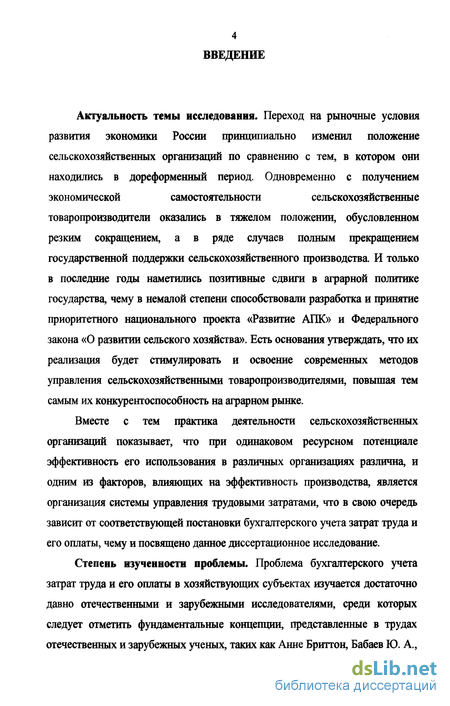 4

ВВЕДЕНИЕ

Актуальность темы исследования. Переход на рыночные условия развития экономики России принципиально изменил положение сельскохозяйственных организаций по сравнению с тем, в котором они находились в дореформенный период. Одновременно с получением экономической самостоятельности сельскохозяйственные товаропроизводители оказались в тяжелом положении, обусловленном резким сокращением, а в ряде случаев полным прекращением государственной поддержки сельскохозяйственного производства. И только в последние годы наметились позитивные сдвиги в аграрной политике государства, чему в немалой степени способствовали разработка и принятие приоритетного национального проекта «Развитие АПК» и Федерального закона «О развитии сельского хозяйства». Есть основания утверждать, что их реализация будет стимулировать и освоение современных методов управления сельскохозяйственными товаропроизводителями, повышая тем самым их конкурентоспособность на аграрном рынке.

Вместе с тем практика деятельности сельскохозяйственных организаций показывает, что при одинаковом ресурсном потенциале эффективность его использования в различных организациях различна, и одним из факторов, влияющих на эффективность производства, является организация системы управления трудовыми затратами, что в свою очередь зависит от соответствующей постановки бухгалтерского учета затрат труда и его оплаты, чему и посвящено данное диссертационное исследование.

Степень изученности проблемы. Проблема бухгалтерского учета затрат труда и его оплаты в хозяйствующих субъектах изучается достаточно давно отечественными и зарубежными исследователями, среди которых следует отметить фундаментальные концепции, представленные в трудах отечественных и зарубежных ученых, таких как Анне Бриттон, Бабаев Ю. А.,

dsLib.net
библиотека диссертаций